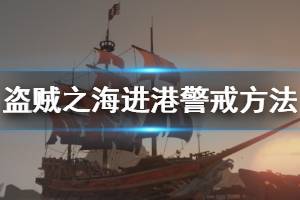 盗贼之海进港警戒方法